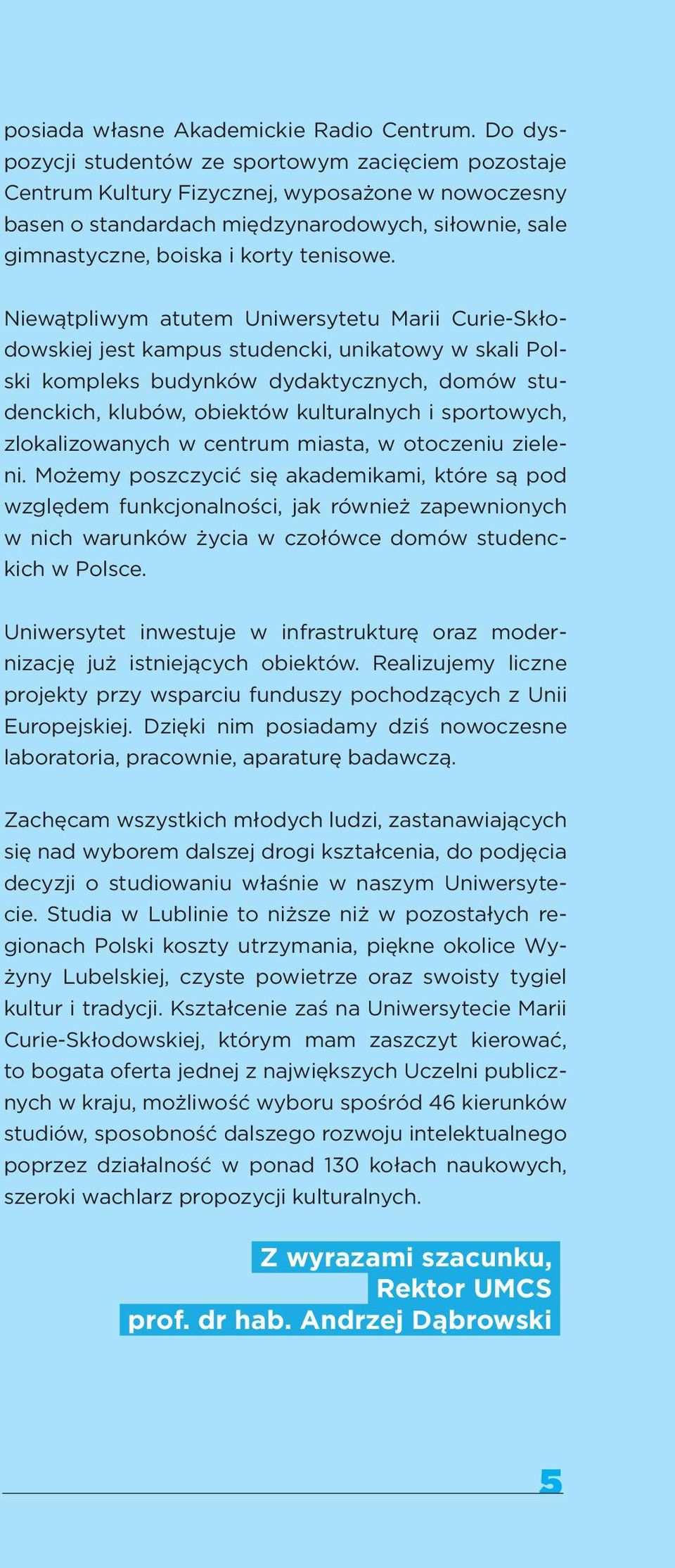 posiada własne Akademickie Radio Centrum. Do dyspozycji studentów ze sportowym zacięciem pozostaje Centrum Kultury Fizycznej, wyposażone w nowoczesny basen o standardach międzynarodowych, siłownie, sale gimnastyczne, boiska i korty tenisowe.

Niewątpliwym atutem Uniwersytetu Marii Curie-Skłodowskiej jest kampus studencki, unikatowy w skali Polski kompleks budynków dydaktycznych, domów studenckich, klubów, obiektów kulturalnych i sportowych, zlokalizowanych w centrum miasta, w otoczeniu zieleni. Możemy poszczycić się akademikami, które są pod względem funkcjonalności, jak również zapewnionych w nich warunków życia w czołówce domów studenckich w Polsce.

Uniwersytet inwestuje w infrastrukturę oraz modernizację już istniejących obiektów. Realizujemy liczne projekty przy wsparciu funduszy pochodzących z Unii Europejskiej. Dzięki nim posiadamy dziś nowoczesne laboratoria, pracownie, aparaturę badawczą.

Zachęcam wszystkich młodych ludzi, zastanawiających się nad wyborem dalszej drogi kształcenia, do podjęcia decyzji o studiowaniu właśnie w naszym Uniwersytecie. Studia w Lublinie to niższe niż w pozostałych regionach Polski koszty utrzymania, piękne okolice Wyżyny Lubelskiej, czyste powietrze oraz swoisty tygiel kultur i tradycji. Kształcenie zaś na Uniwersytecie Marii Curie-Skłodowskiej, którym mam zaszczyt kierować, to bogata oferta jednej z największych Uczelni publicznych w kraju, możliwość wyboru spośród 46 kierunków studiów, sposobność dalszego rozwoju intelektualnego poprzez działalność w ponad 130 kołach naukowych, szeroki wachlarz propozycji kulturalnych.

Z wyrazami szacunku,
Rektor UMCS
prof. dr hab. Andrzej Dąbrowski

5